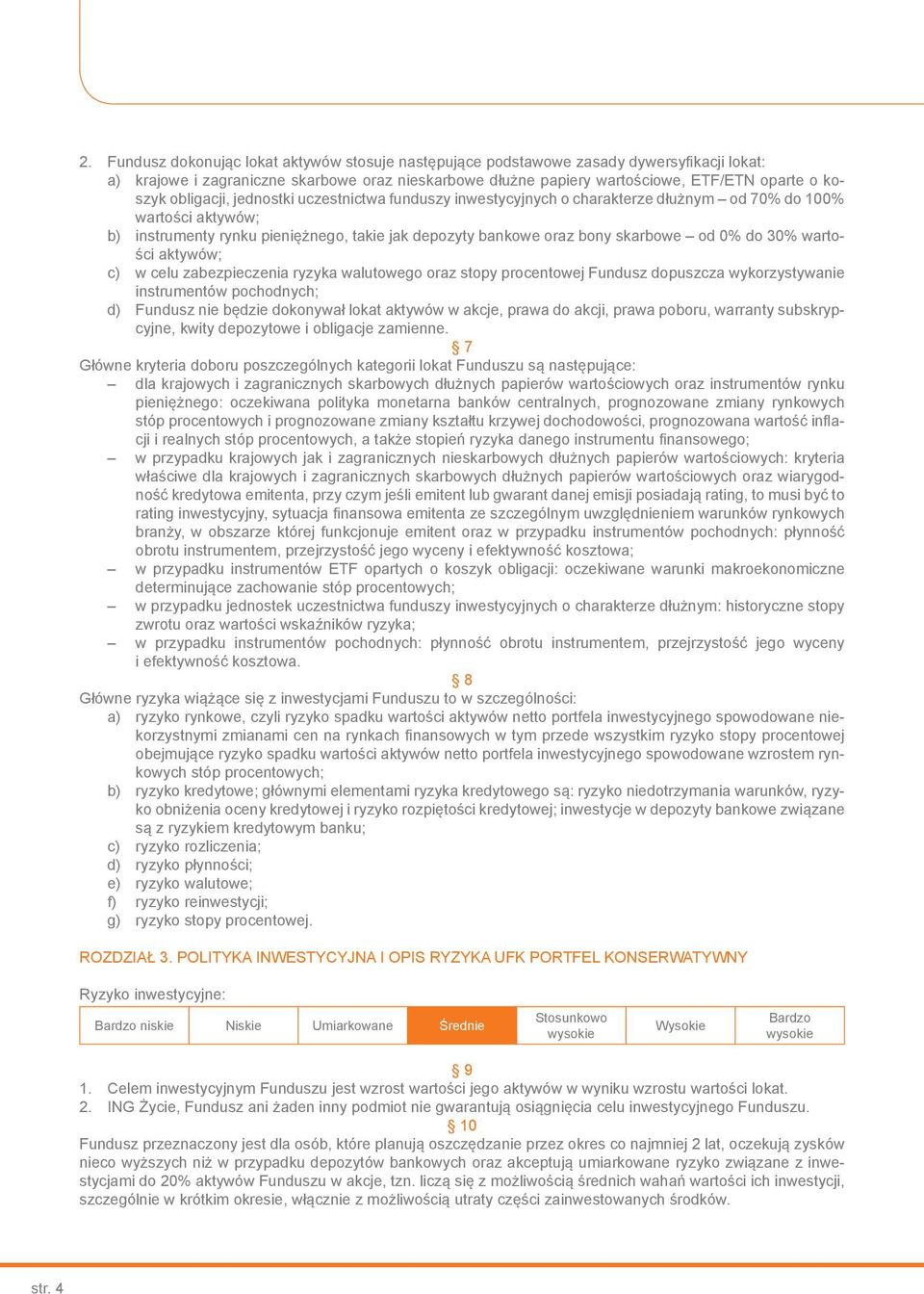 2. Fundusz dokonując lokat aktywów stosuje następujące podstawowe zasady dywersyfikacji lokat:
a) krajowe i zagraniczne skarbowe oraz nieskarbowe dłużne papiery wartościowe, ETF/ETN oparte o koszyk obligacji, jednostki uczestnictwa funduszy inwestycyjnych o charakterze dłużnym – od 70% do 100% wartości aktywów;
b) instrumenty rynku pieniężnego, takie jak depozyty bankowe oraz bony skarbowe – od 0% do 30% wartości aktywów;
c) w celu zabezpieczenia ryzyka walutowego oraz stopy procentowej Fundusz dopuszcza wykorzystywanie instrumentów pochodnych;
d) Fundusz nie będzie dokonywał lokat aktywów w akcje, prawa do akcji, prawa poboru, warranty subskrypcyjne, kwity depozytowe i obligacje zamienne.

§ 7
Główne kryteria doboru poszczególnych kategorii lokat Funduszu są następujące:
– dla krajowych i zagranicznych skarbowych dłużnych papierów wartościowych oraz instrumentów rynku pieniężnego: oczekiwana polityka monetarna banków centralnych, prognozowane zmiany rynkowych stóp procentowych i prognozowane zmiany kształtu krzywej dochodowości, prognozowana wartość inflacji i realnych stóp procentowych, a także stopień ryzyka danego instrumentu finansowego;
– w przypadku krajowych jak i zagranicznych nieskarbowych dłużnych papierów wartościowych: kryteria właściwe dla krajowych i zagranicznych skarbowych dłużnych papierów wartościowych oraz wiarygodność kredytowa emitenta, przy czym jeśli emitent lub gwarant danej emisji posiadają rating, to musi być to rating inwestycyjny, sytuacja finansowa emitenta ze szczególnym uwzględnieniem warunków rynkowych branży, w obszarze której funkcjonuje emitent oraz w przypadku instrumentów pochodnych: płynność obrotu instrumentem, przejrzystość jego wyceny i efektywność kosztowa;
– w przypadku instrumentów ETF opartych o koszyk obligacji: oczekiwane warunki makroekonomiczne determinujące zachowanie stóp procentowych;
– w przypadku jednostek uczestnictwa funduszy inwestycyjnych o charakterze dłużnym: historyczne stopy zwrotu oraz wartości wskaźników ryzyka;
– w przypadku instrumentów pochodnych: płynność obrotu instrumentem, przejrzystość jego wyceny i efektywność kosztowa.

§ 8
Główne ryzyka wiążące się z inwestycjami Funduszu to w szczególności:
a) ryzyko rynkowe, czyli ryzyko spadku wartości aktywów netto portfela inwestycyjnego spowodowane niekorzystnymi zmianami cen na rynkach finansowych w tym przede wszystkim ryzyko stopy procentowej obejmujące ryzyko spadku wartości aktywów netto portfela inwestycyjnego spowodowane wzrostem rynkowych stóp procentowych;
b) ryzyko kredytowe; głównymi elementami ryzyka kredytowego są: ryzyko niedotrzymania warunków, ryzyko obniżenia oceny kredytowej i ryzyko rozpiętości kredytowej; inwestycje w depozyty bankowe związane są z ryzykiem kredytowym banku;
c) ryzyko rozliczenia;
d) ryzyko płynności;
e) ryzyko walutowe;
f) ryzyko reinwestycji;
g) ryzyko stopy procentowej.

ROZDZIAŁ 3. POLITYKA INWESTYCYJNA I OPIS RYZYKA UFK PORTFEL KONSERWATYWNY

Ryzyko inwestycyjne:

| Bardzo niskie | Niskie | Umiarkowane | Średnie | Stosunkowo wysokie | Wysokie | Bardzo wysokie |
|---|---|---|---|---|---|---|

§ 9
1. Celem inwestycyjnym Funduszu jest wzrost wartości jego aktywów w wyniku wzrostu wartości lokat.
2. ING Życie, Fundusz ani żaden inny podmiot nie gwarantują osiągnięcia celu inwestycyjnego Funduszu.

§ 10
Fundusz przeznaczony jest dla osób, które planują oszczędzanie przez okres co najmniej 2 lat, oczekują zysków nieco wyższych niż w przypadku depozytów bankowych oraz akceptują umiarkowane ryzyko związane z inwestycjami do 20% aktywów Funduszu w akcje, tzn. liczą się z możliwością średnich wahań wartości ich inwestycji, szczególnie w krótkim okresie, włącznie z możliwością utraty części zainwestowanych środków.

str. 4